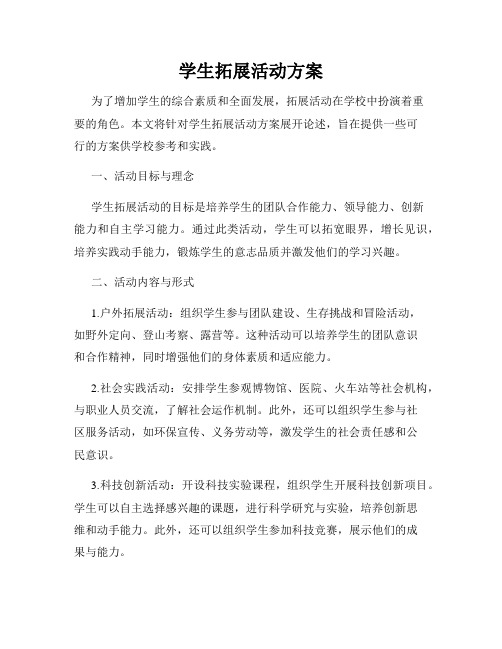 学生拓展活动方案

为了增加学生的综合素质和全面发展，拓展活动在学校中扮演着重要的角色。本文将针对学生拓展活动方案展开论述，旨在提供一些可行的方案供学校参考和实践。

一、活动目标与理念

学生拓展活动的目标是培养学生的团队合作能力、领导能力、创新能力和自主学习能力。通过此类活动，学生可以拓宽眼界，增长见识，培养实践动手能力，锻炼学生的意志品质并激发他们的学习兴趣。

二、活动内容与形式

1.户外拓展活动：组织学生参与团队建设、生存挑战和冒险活动，如野外定向、登山考察、露营等。这种活动可以培养学生的团队意识和合作精神，同时增强他们的身体素质和适应能力。

2.社会实践活动：安排学生参观博物馆、医院、火车站等社会机构，与职业人员交流，了解社会运作机制。此外，还可以组织学生参与社区服务活动，如环保宣传、义务劳动等，激发学生的社会责任感和公民意识。

3.科技创新活动：开设科技实验课程，组织学生开展科技创新项目。学生可以自主选择感兴趣的课题，进行科学研究与实验，培养创新思维和动手能力。此外，还可以组织学生参加科技竞赛，展示他们的成果与能力。